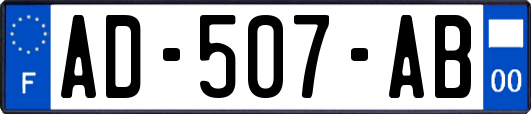 F
AD-507-AB
00